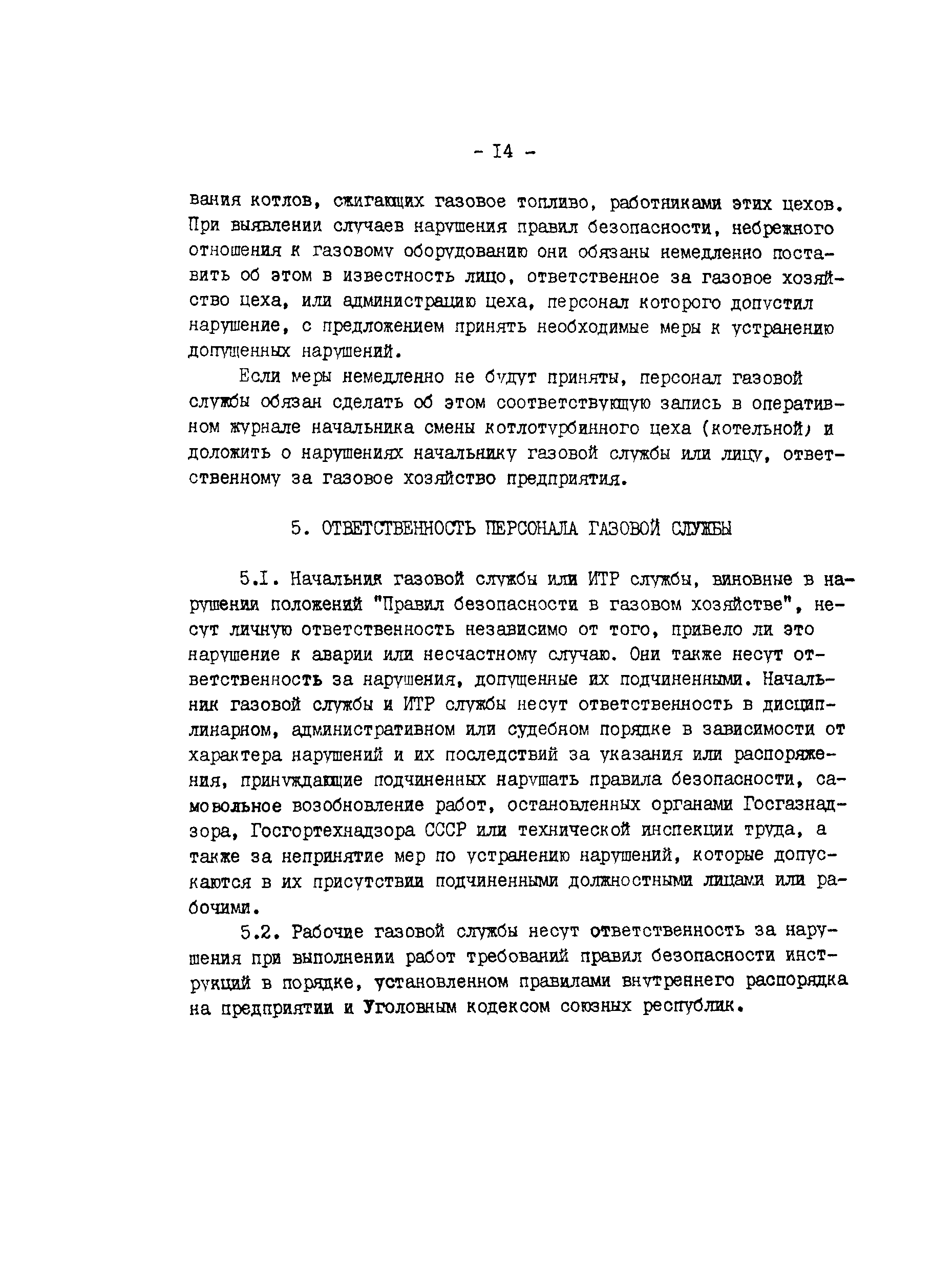 - I4 -

вания котлов, сжигающих газовое топливо, работниками этих цехов. При выявлении случаев нарушения правил безопасности, небрежного отношения к газовому оборудованию они обязаны немедленно поставить об этом в известность лицо, ответственное за газовое хозяйство цеха, или администрацию цеха, персонал которого допустил нарушение, с предложением принять необходимые меры к устранению допущенных нарушений.

Если меры немедленно не будут приняты, персонал газовой службы обязан сделать об этом соответствующую запись в оперативном журнале начальника смены котлотурбинного цеха (котельной) и доложить о нарушениях начальнику газовой службы или лицу, ответственному за газовое хозяйство предприятия.

5. ОТВЕТСТВЕННОСТЬ ПЕРСОНАЛА ГАЗОВОЙ СЛУЖБЫ

5.I. Начальник газовой службы или ИТР службы, виновные в нарушении положений "Правил безопасности в газовом хозяйстве", несут личную ответственность независимо от того, привело ли это нарушение к аварии или несчастному случаю. Они также несут ответственность за нарушения, допущенные их подчиненными. Начальник газовой службы и ИТР службы несут ответственность в дисциплинарном, административном или судебном порядке в зависимости от характера нарушений и их последствий за указания или распоряжения, принуждающие подчиненных нарушать правила безопасности, самовольное возобновление работ, остановленных органами Госгазнадзора, Госгортехнадзора СССР или технической инспекции труда, а также за непринятие мер по устранению нарушений, которые допускаются в их присутствии подчиненными должностными лицами или рабочими.

5.2. Рабочие газовой службы несут ответственность за нарушения при выполнении работ требований правил безопасности инструкций в порядке, установленном правилами внутреннего распорядка на предприятии и Уголовным кодексом союзных республик.